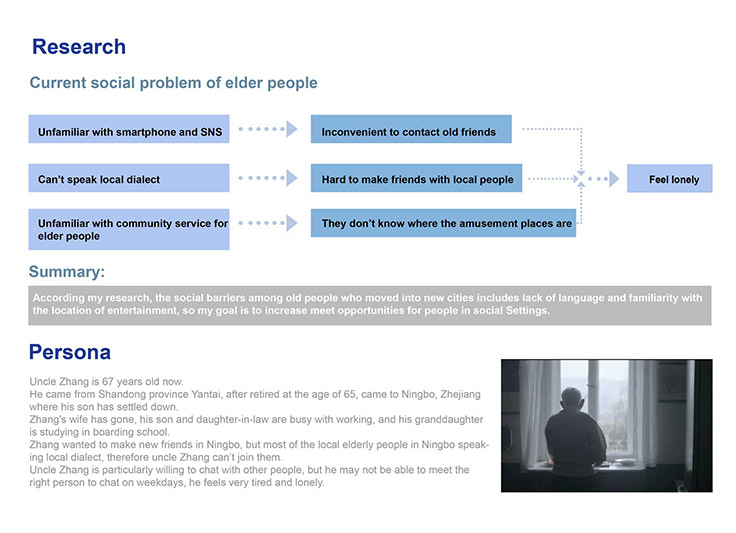 Research

Current social problem of elder people

Unfamiliar with smartphone and SNS

Inconvenient to contact old friends

Can't speak local dialect

Hard to make friends with local people

Feel lonely

Unfamiliar with community service for elder people

They don't know where the amusement places are

Summary:

According my research, the social barriers among old people who moved into new cities includes lack of language and familiarity with the location of entertainment, so my goal is to increase meet opportunities for people in social Settings.

Persona

Uncle Zhang is 67 years old now.
He came from Shandong province Yantai, after retired at the age of 65, came to Ningbo, Zhejiang where his son has settled down.
Zhang's wife has gone, his son and daughter-in-law are busy with working, and his granddaughter is studying in boarding school.
Zhang wanted to make new friends in Ningbo, but most of the local elderly people in Ningbo speaking local dialect, therefore uncle Zhang can't join them.
Uncle Zhang is particularly willing to chat with other people, but he may not be able to meet the right person to chat on weekdays, he feels very tired and lonely.